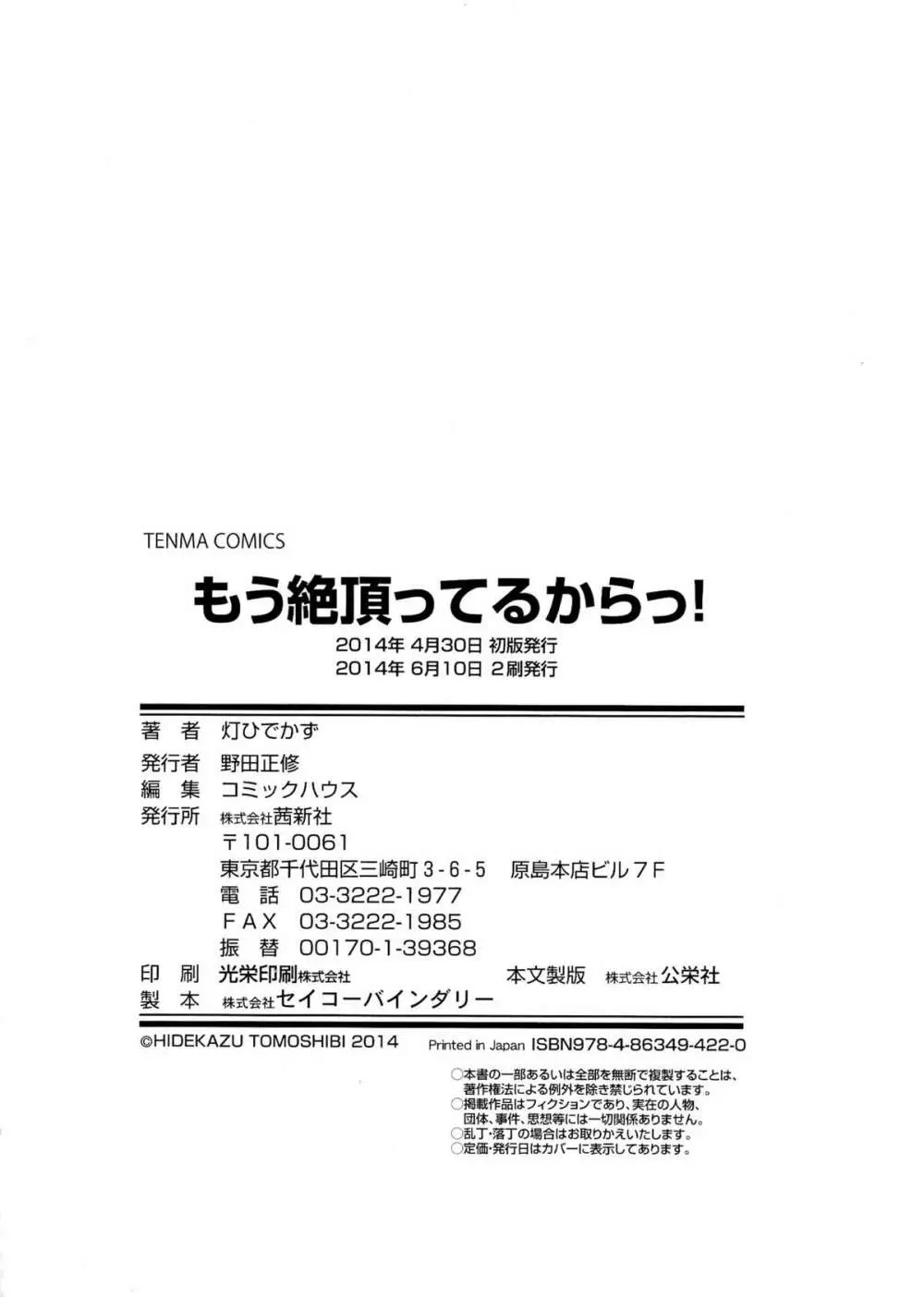 TENMA COMICS

もう絶頂ってるからっ!

2014年4月30日 初版発行
2014年6月10日 2刷発行

著 者 灯ひでかず
発行者 野田正修
編 集 コミックハウス
発行所 株式会社茜新社
〒101-0061
東京都千代田区三崎町3-6-5 原島本店ビル7F
電 話 03-3222-1977
FAX 03-3222-1985
振 替 00170-1-39368
印 刷 光栄印刷株式会社 本文製版 株式会社公栄社
製 本 株式会社セイコーバインダリー

©HIDEKAZU TOMOSHIBI 2014 Printed in Japan ISBN978-4-86349-422-0

○本書の一部あるいは全部を無断で複製することは、著作権法による例外を除き禁じられています。
○掲載作品はフィクションであり、実在の人物、団体、事件、思想等には一切関係ありません。
○乱丁・落丁の場合はお取りかえいたします。
○定価・発行日はカバーに表示してあります。